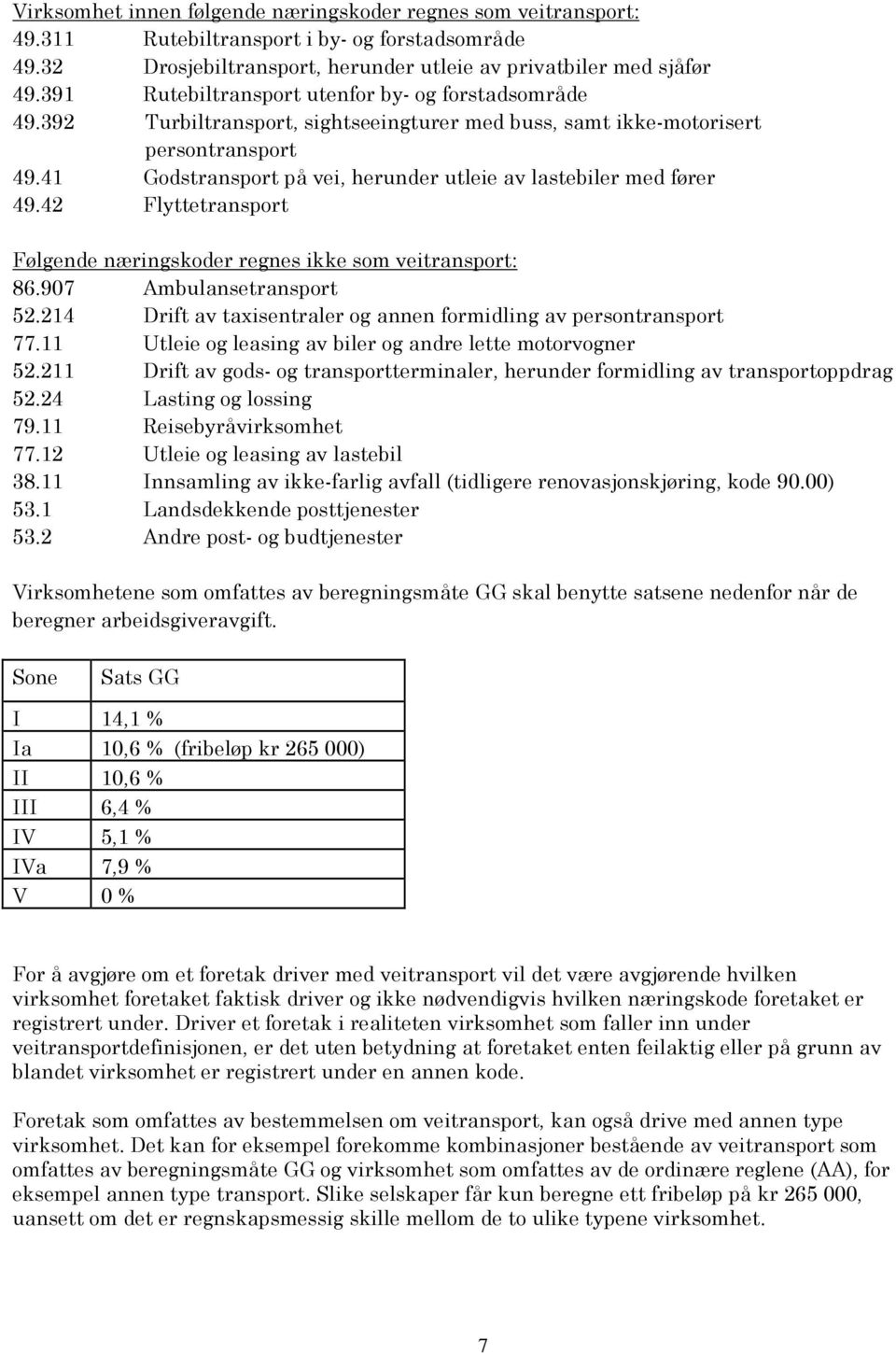 Virksomhet innen følgende næringskoder regnes som veitransport:
49.311 Rutebiltransport i by- og forstadsområde
49.32 Drosjebiltransport, herunder utleie av privatbiler med sjåfør
49.391 Rutebiltransport utenfor by- og forstadsområde
49.392 Turbiltransport, sightseeingturer med buss, samt ikke-motorisert persontransport
49.41 Godstransport på vei, herunder utleie av lastebiler med fører
49.42 Flyttetransport

Følgende næringskoder regnes ikke som veitransport:
86.907 Ambulansetransport
52.214 Drift av taxisentraler og annen formidling av persontransport
77.11 Utleie og leasing av biler og andre lette motorvogner
52.211 Drift av gods- og transportterminaler, herunder formidling av transportoppdrag
52.24 Lasting og lossing
79.11 Reisebyråvirksomhet
77.12 Utleie og leasing av lastebil
38.11 Innsamling av ikke-farlig avfall (tidligere renovasjonskjøring, kode 90.00)
53.1 Landsdekkende posttjenester
53.2 Andre post- og budtjenester

Virksomhetene som omfattes av beregningsmåte GG skal benytte satsene nedenfor når de beregner arbeidsgiveravgift.

| Sone | Sats GG |
|---|---|
| I | 14,1 % |
| Ia | 10,6 % (fribeløp kr 265 000) |
| II | 10,6 % |
| III | 6,4 % |
| IV | 5,1 % |
| IVa | 7,9 % |
| V | 0 % |

For å avgjøre om et foretak driver med veitransport vil det være avgjørende hvilken virksomhet foretaket faktisk driver og ikke nødvendigvis hvilken næringskode foretaket er registrert under. Driver et foretak i realiteten virksomhet som faller inn under veitransportdefinisjonen, er det uten betydning at foretaket enten feilaktig eller på grunn av blandet virksomhet er registrert under en annen kode.

Foretak som omfattes av bestemmelsen om veitransport, kan også drive med annen type virksomhet. Det kan for eksempel forekomme kombinasjoner bestående av veitransport som omfattes av beregningsmåte GG og virksomhet som omfattes av de ordinære reglene (AA), for eksempel annen type transport. Slike selskaper får kun beregne ett fribeløp på kr 265 000, uansett om det er regnskapsmessig skille mellom de to ulike typene virksomhet.

7